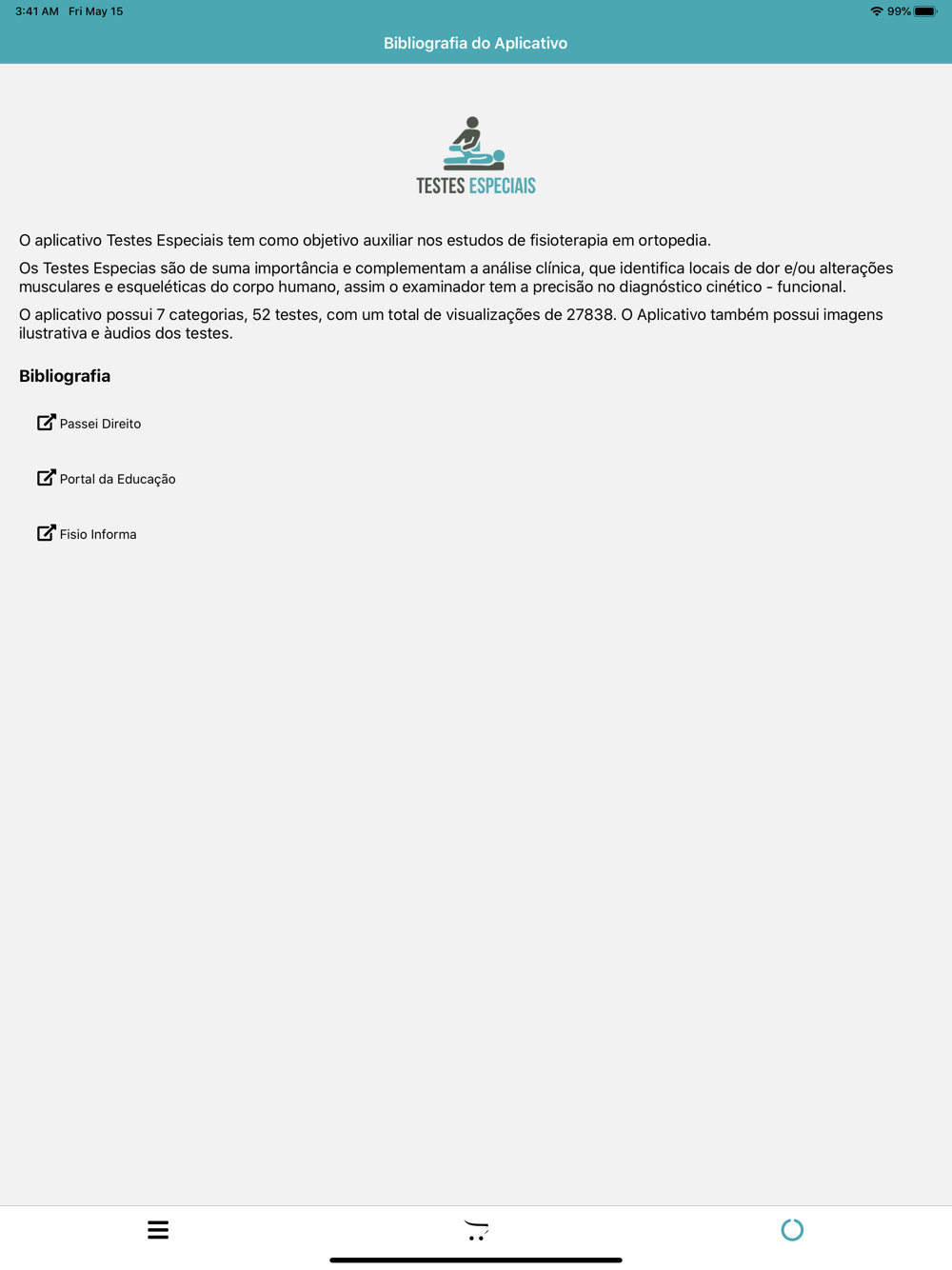 3:41 AM Fri May 15

99%

Bibliografia do Aplicativo

TESTES ESPECIAIS

O aplicativo Testes Especiais tem como objetivo auxiliar nos estudos de fisioterapia em ortopedia.

Os Testes Especias são de suma importância e complementam a análise clínica, que identifica locais de dor e/ou alterações musculares e esqueléticas do corpo humano, assim o examinador tem a precisão no diagnóstico cinético - funcional.

O aplicativo possui 7 categorias, 52 testes, com um total de visualizações de 27838. O Aplicativo também possui imagens ilustrativa e àudios dos testes.

Bibliografia

Passei Direito

Portal da Educação

Fisio Informa